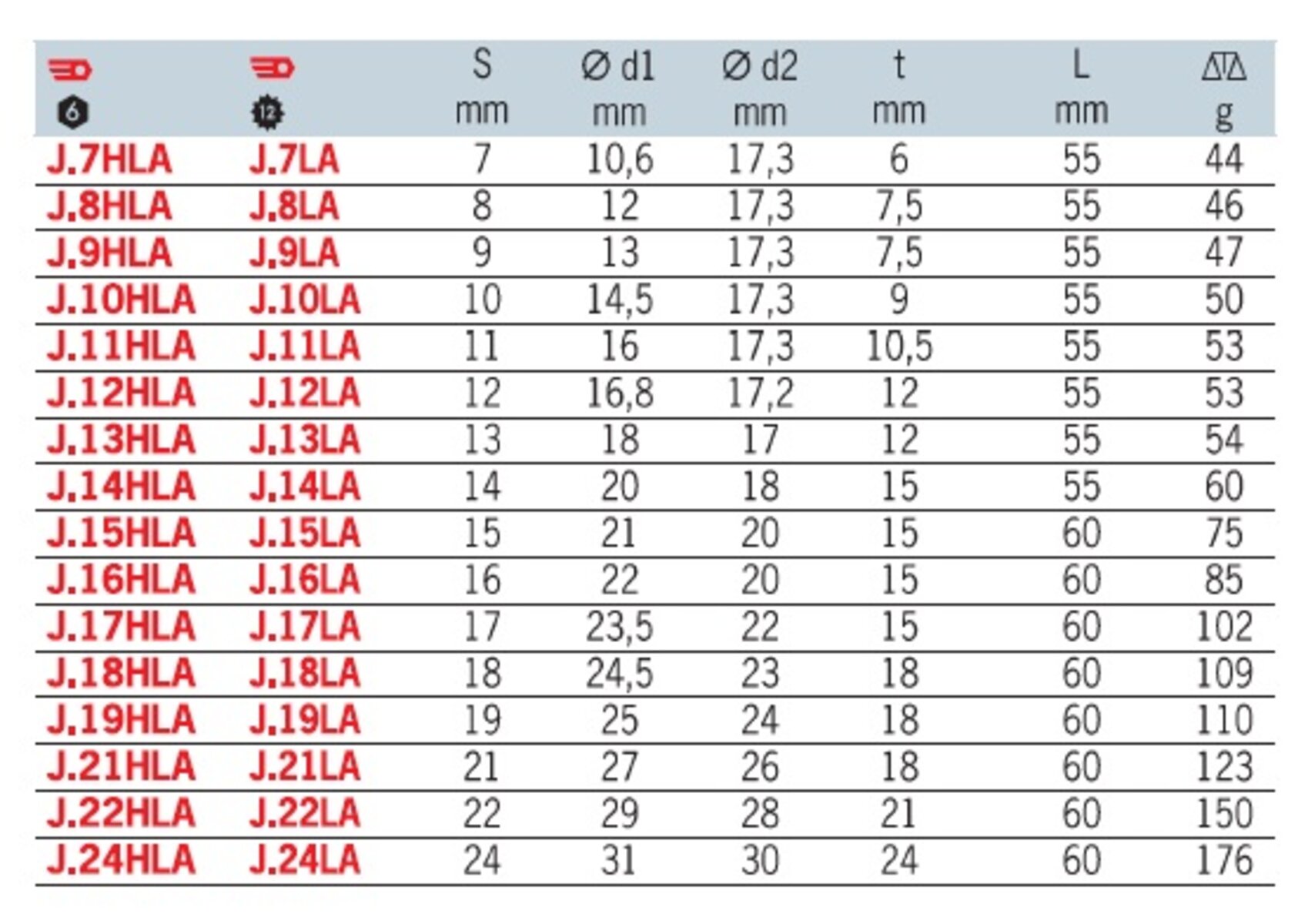 | 6 | 12 | S mm | Ø d1 mm | Ø d2 mm | t mm | L mm | g |
|---|---|---|---|---|---|---|---|
| J.7HLA | J.7LA | 7 | 10,6 | 17,3 | 6 | 55 | 44 |
| J.8HLA | J.8LA | 8 | 12 | 17,3 | 7,5 | 55 | 46 |
| J.9HLA | J.9LA | 9 | 13 | 17,3 | 7,5 | 55 | 47 |
| J.10HLA | J.10LA | 10 | 14,5 | 17,3 | 9 | 55 | 50 |
| J.11HLA | J.11LA | 11 | 16 | 17,3 | 10,5 | 55 | 53 |
| J.12HLA | J.12LA | 12 | 16,8 | 17,2 | 12 | 55 | 53 |
| J.13HLA | J.13LA | 13 | 18 | 17 | 12 | 55 | 54 |
| J.14HLA | J.14LA | 14 | 20 | 18 | 15 | 55 | 60 |
| J.15HLA | J.15LA | 15 | 21 | 20 | 15 | 60 | 75 |
| J.16HLA | J.16LA | 16 | 22 | 20 | 15 | 60 | 85 |
| J.17HLA | J.17LA | 17 | 23,5 | 22 | 15 | 60 | 102 |
| J.18HLA | J.18LA | 18 | 24,5 | 23 | 18 | 60 | 109 |
| J.19HLA | J.19LA | 19 | 25 | 24 | 18 | 60 | 110 |
| J.21HLA | J.21LA | 21 | 27 | 26 | 18 | 60 | 123 |
| J.22HLA | J.22LA | 22 | 29 | 28 | 21 | 60 | 150 |
| J.24HLA | J.24LA | 24 | 31 | 30 | 24 | 60 | 176 |